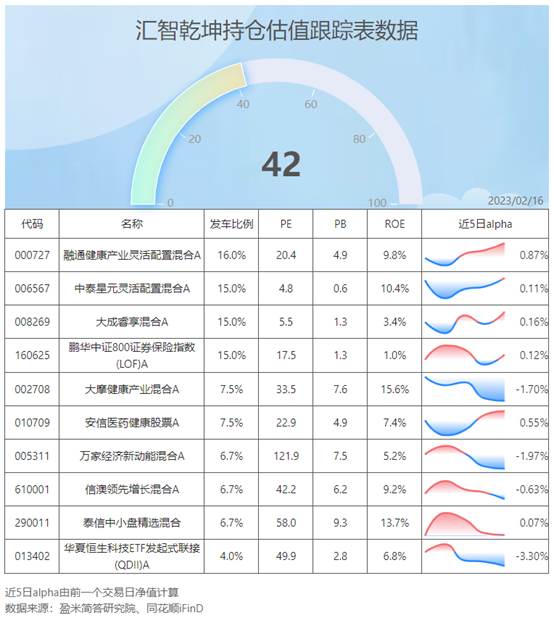 汇智乾坤持仓估值跟踪表数据

0
20
40
60
80
100
42

2023/02/16

| 代码 | 名称 | 发车比例 | PE | PB | ROE | 近5日alpha |
|---|---|---|---|---|---|---|
| 000727 | 融通健康产业灵活配置混合A | 16.0% | 20.4 | 4.9 | 9.8% | 0.87% |
| 006567 | 中泰星元灵活配置混合A | 15.0% | 4.8 | 0.6 | 10.4% | 0.11% |
| 008269 | 大成睿享混合A | 15.0% | 5.5 | 1.3 | 3.4% | 0.16% |
| 160625 | 鹏华中证800证券保险指数(LOF)A | 15.0% | 17.5 | 1.3 | 1.0% | 0.12% |
| 002708 | 大摩健康产业混合A | 7.5% | 33.5 | 7.6 | 15.6% | -1.70% |
| 010709 | 安信医药健康股票A | 7.5% | 22.9 | 4.9 | 7.4% | 0.55% |
| 005311 | 万家经济新动能混合A | 6.7% | 121.9 | 7.5 | 5.2% | -1.97% |
| 610001 | 信澳领先增长混合A | 6.7% | 42.2 | 6.2 | 9.2% | -0.63% |
| 290011 | 泰信中小盘精选混合 | 6.7% | 58.0 | 9.3 | 13.7% | 0.07% |
| 013402 | 华夏恒生科技ETF发起式联接(QDII)A | 4.0% | 49.9 | 2.8 | 6.8% | -3.30% |

近5日alpha由前一个交易日净值计算
数据来源：盈米简答研究院、同花顺iFinD